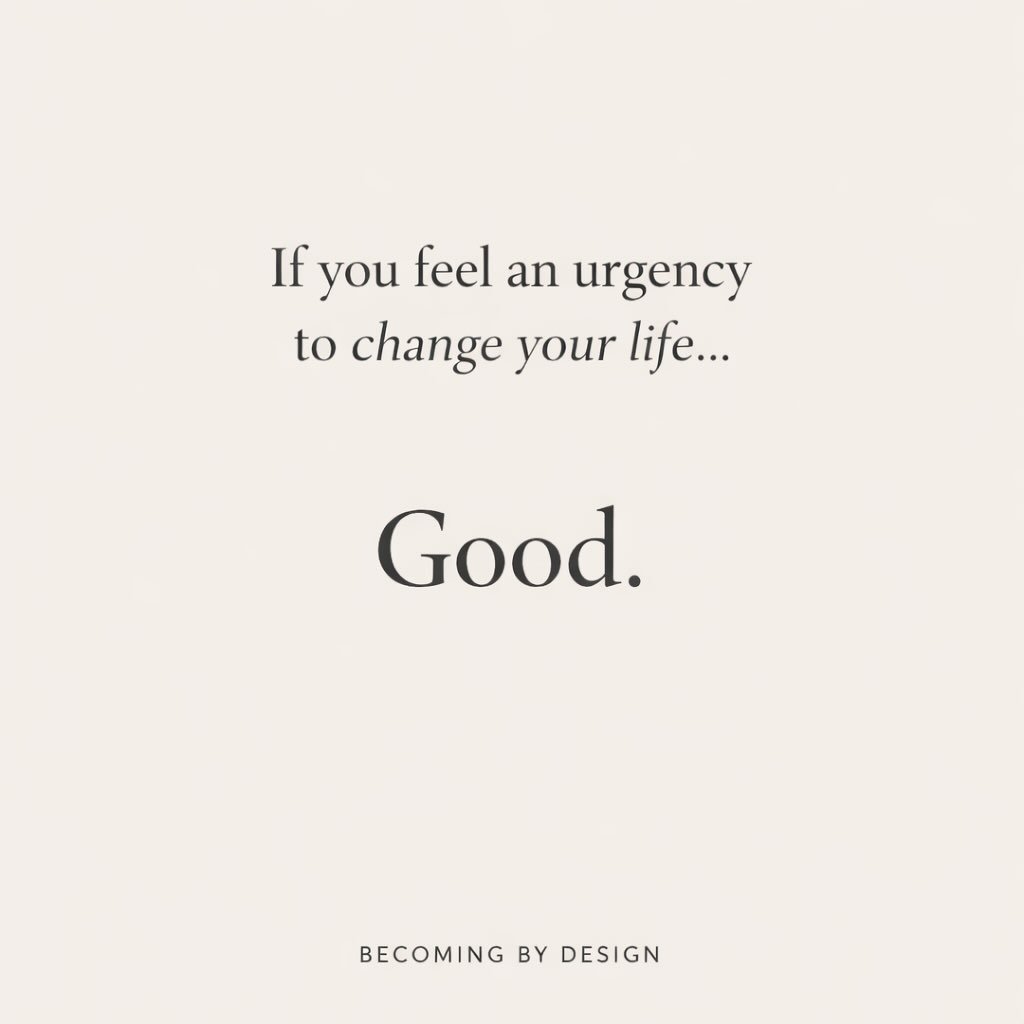 If you feel an urgency to change your life...

Good.

BECOMING BY DESIGN